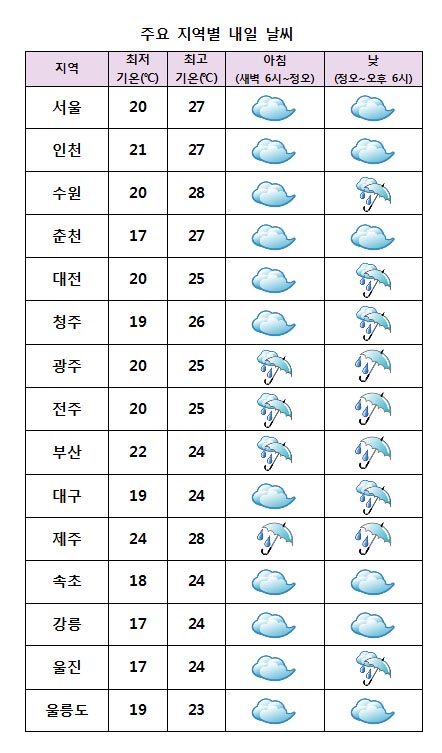 주요 지역별 내일 날씨

| 지역 | 최저 기온(℃) | 최고 기온(℃) | 아침 (새벽 6시~정오) | 낮 (정오~오후 6시) |
|---|---|---|---|---|
| 서울 | 20 | 27 | | |
| 인천 | 21 | 27 | | |
| 수원 | 20 | 28 | | |
| 춘천 | 17 | 27 | | |
| 대전 | 20 | 25 | | |
| 청주 | 19 | 26 | | |
| 광주 | 20 | 25 | | |
| 전주 | 20 | 25 | | |
| 부산 | 22 | 24 | | |
| 대구 | 19 | 24 | | |
| 제주 | 24 | 28 | | |
| 속초 | 18 | 24 | | |
| 강릉 | 17 | 24 | | |
| 울진 | 17 | 24 | | |
| 울릉도 | 19 | 23 | | |